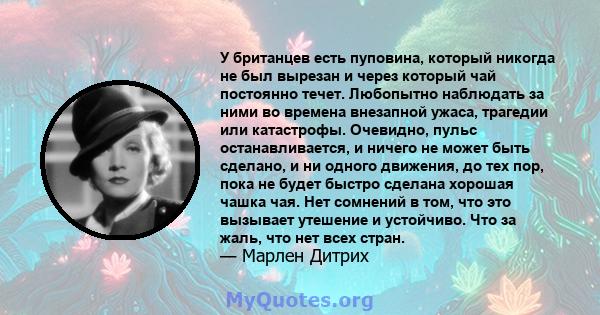 У британцев есть пуповина, который никогда не был вырезан и через который чай постоянно течет. Любопытно наблюдать за ними во времена внезапной ужаса, трагедии или катастрофы. Очевидно, пульс останавливается, и ничего не может быть сделано, и ни одного движения, до тех пор, пока не будет быстро сделана хорошая чашка чая. Нет сомнений в том, что это вызывает утешение и устойчиво. Что за жаль, что нет всех стран.
— Марлен Дитрих

MyQuotes.org